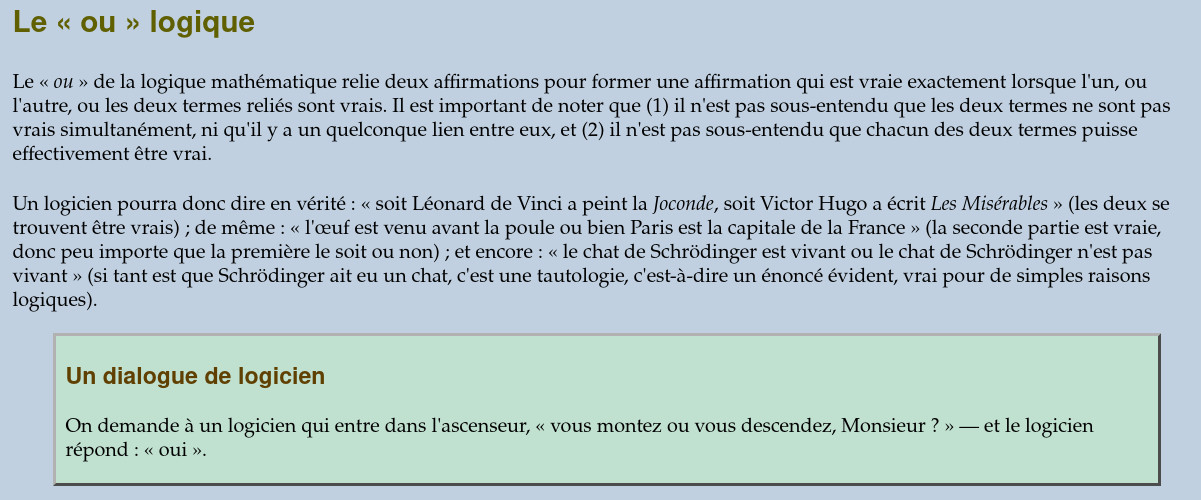 Le « ou » logique

Le « ou » de la logique mathématique relie deux affirmations pour former une affirmation qui est vraie exactement lorsque l'un, ou l'autre, ou les deux termes reliés sont vrais. Il est important de noter que (1) il n'est pas sous-entendu que les deux termes ne sont pas vrais simultanément, ni qu'il y a un quelconque lien entre eux, et (2) il n'est pas sous-entendu que chacun des deux termes puisse effectivement être vrai.

Un logicien pourra donc dire en vérité : « soit Léonard de Vinci a peint la Joconde, soit Victor Hugo a écrit Les Misérables » (les deux se trouvent être vrais) ; de même : « l'œuf est venu avant la poule ou bien Paris est la capitale de la France » (la seconde partie est vraie, donc peu importe que la première le soit ou non) ; et encore : « le chat de Schrödinger est vivant ou le chat de Schrödinger n'est pas vivant » (si tant est que Schrödinger ait eu un chat, c'est une tautologie, c'est-à-dire un énoncé évident, vrai pour de simples raisons logiques).

Un dialogue de logicien

On demande à un logicien qui entre dans l'ascenseur, « vous montez ou vous descendez, Monsieur ? » — et le logicien répond : « oui ».